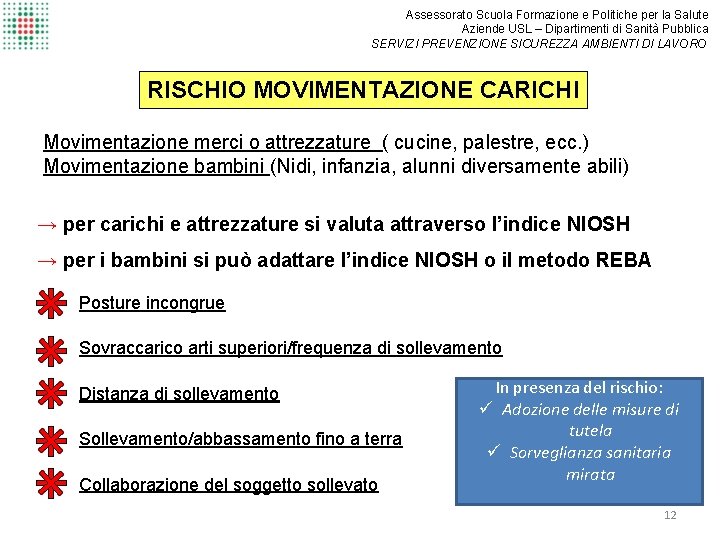 Assessorato Scuola Formazione e Politiche per la Salute
Aziende USL – Dipartimenti di Sanità Pubblica
SERVIZI PREVENZIONE SICUREZZA AMBIENTI DI LAVORO

RISCHIO MOVIMENTAZIONE CARICHI

Movimentazione merci o attrezzature ( cucine, palestre, ecc.)
Movimentazione bambini (Nidi, infanzia, alunni diversamente abili)

→ per carichi e attrezzature si valuta attraverso l'indice NIOSH

→ per i bambini si può adattare l'indice NIOSH o il metodo REBA

Posture incongrue

Sovraccarico arti superiori/frequenza di sollevamento

Distanza di sollevamento

Sollevamento/abbassamento fino a terra

Collaborazione del soggetto sollevato

In presenza del rischio:
✓ Adozione delle misure di tutela
✓ Sorveglianza sanitaria mirata

12